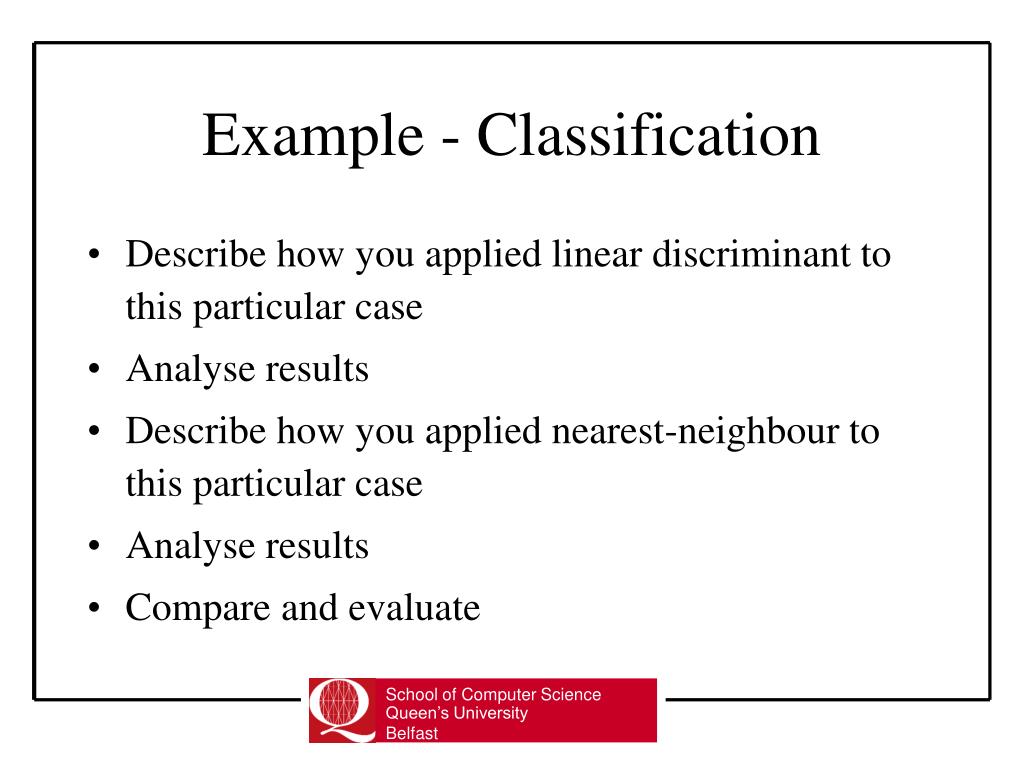 Example - Classification

• Describe how you applied linear discriminant to this particular case
• Analyse results
• Describe how you applied nearest-neighbour to this particular case
• Analyse results
• Compare and evaluate

School of Computer Science
Queen's University
Belfast